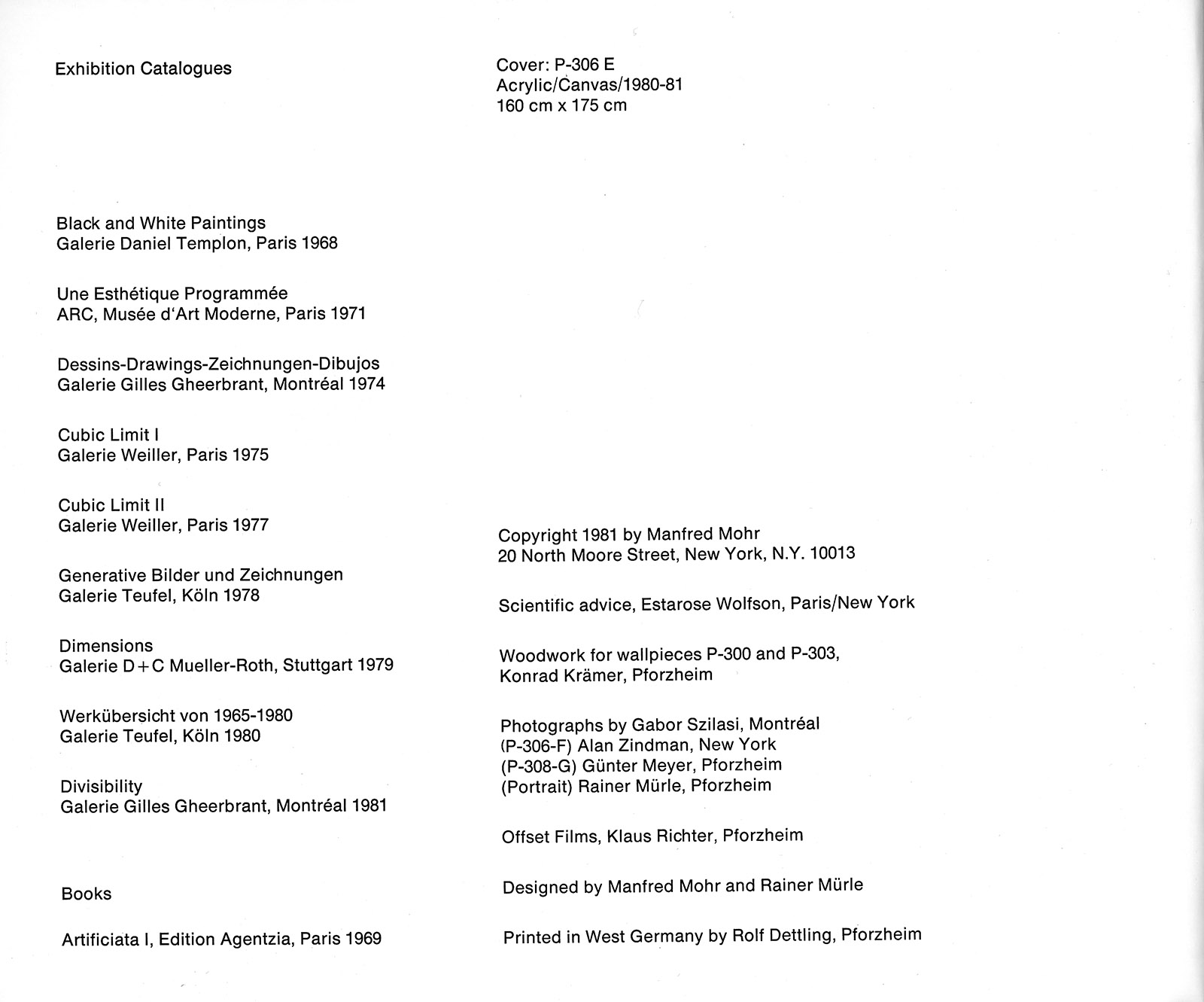 Exhibition Catalogues

Black and White Paintings
Galerie Daniel Templon, Paris 1968

Une Esthétique Programmée
ARC, Musée d'Art Moderne, Paris 1971

Dessins-Drawings-Zeichnungen-Dibujos
Galerie Gilles Gheerbrant, Montréal 1974

Cubic Limit I
Galerie Weiller, Paris 1975

Cubic Limit II
Galerie Weiller, Paris 1977

Generative Bilder und Zeichnungen
Galerie Teufel, Köln 1978

Dimensions
Galerie D+C Mueller-Roth, Stuttgart 1979

Werkübersicht von 1965-1980
Galerie Teufel, Köln 1980

Divisibility
Galerie Gilles Gheerbrant, Montréal 1981

Books

Artificiata I, Edition Agentzia, Paris 1969

Cover: P-306 E
Acrylic/Canvas/1980-81
160 cm x 175 cm

Copyright 1981 by Manfred Mohr
20 North Moore Street, New York, N.Y. 10013

Scientific advice, Estarose Wolfson, Paris/New York

Woodwork for wallpieces P-300 and P-303,
Konrad Krämer, Pforzheim

Photographs by Gabor Szilasi, Montréal
(P-306-F) Alan Zindman, New York
(P-308-G) Günter Meyer, Pforzheim
(Portrait) Rainer Mürle, Pforzheim

Offset Films, Klaus Richter, Pforzheim

Designed by Manfred Mohr and Rainer Mürle

Printed in West Germany by Rolf Dettling, Pforzheim